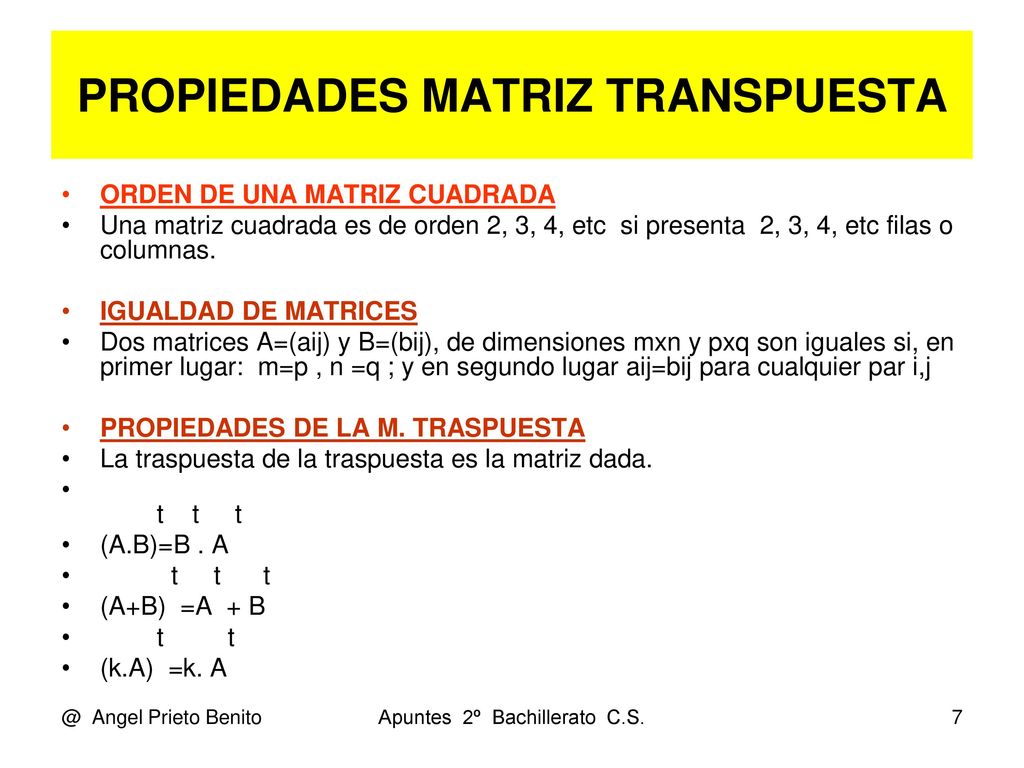 PROPIEDADES MATRIZ TRANSPUESTA

• ORDEN DE UNA MATRIZ CUADRADA
• Una matriz cuadrada es de orden 2, 3, 4, etc si presenta 2, 3, 4, etc filas o columnas.

• IGUALDAD DE MATRICES
• Dos matrices A=(aij) y B=(bij), de dimensiones mxn y pxq son iguales si, en primer lugar: m=p , n =q ; y en segundo lugar aij=bij para cualquier par i,j

• PROPIEDADES DE LA M. TRASPUESTA
• La traspuesta de la traspuesta es la matriz dada.
•
t t t
• (A.B)=B . A
• t t t
• (A+B) =A + B
• t t
• (k.A) =k. A

@ Angel Prieto Benito Apuntes 2º Bachillerato C.S. 7